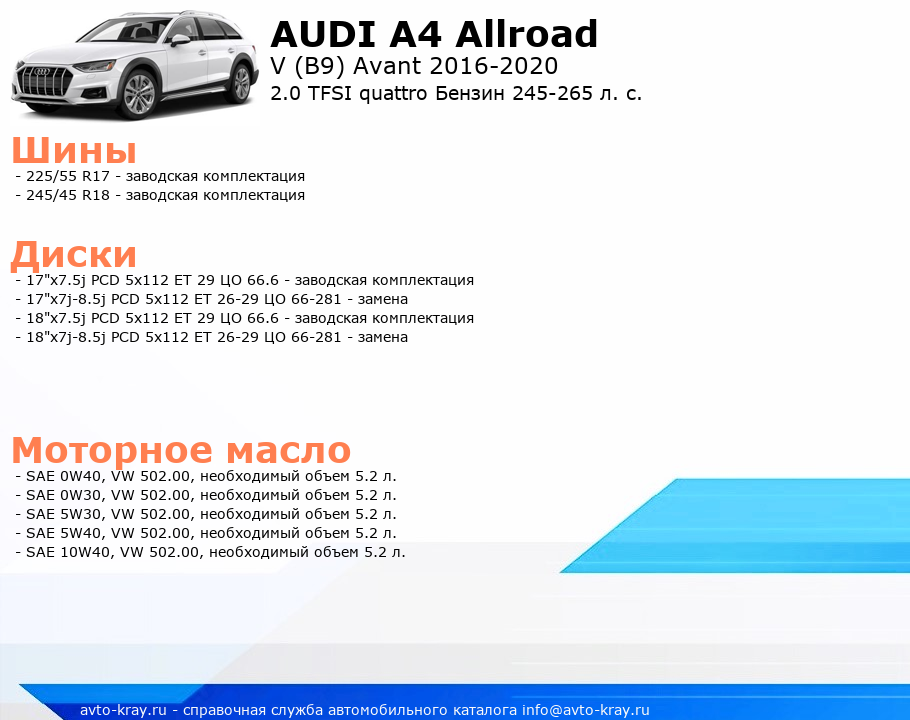 AUDI A4 Allroad
V (B9) Avant 2016-2020
2.0 TFSI quattro Бензин 245-265 л. с.

Шины
- 225/55 R17 - заводская комплектация
- 245/45 R18 - заводская комплектация

Диски
- 17"x7.5j PCD 5x112 ET 29 ЦО 66.6 - заводская комплектация
- 17"x7j-8.5j PCD 5x112 ET 26-29 ЦО 66-281 - замена
- 18"x7.5j PCD 5x112 ET 29 ЦО 66.6 - заводская комплектация
- 18"x7j-8.5j PCD 5x112 ET 26-29 ЦО 66-281 - замена

Моторное масло
- SAE 0W40, VW 502.00, необходимый объем 5.2 л.
- SAE 0W30, VW 502.00, необходимый объем 5.2 л.
- SAE 5W30, VW 502.00, необходимый объем 5.2 л.
- SAE 5W40, VW 502.00, необходимый объем 5.2 л.
- SAE 10W40, VW 502.00, необходимый объем 5.2 л.

avto-kray.ru - справочная служба автомобильного каталога info@avto-kray.ru